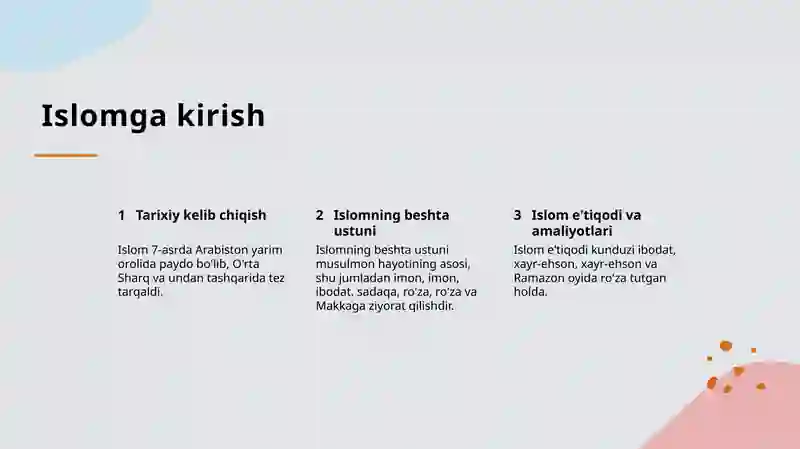 Islomga kirish

1 Tarixiy kelib chiqish

Islom 7-asrda Arabiston yarim orolida paydo bo'lib, O'rta Sharq va undan tashqarida tez tarqaldi.

2 Islomning beshta ustuni

Islomning beshta ustuni musulmon hayotining asosi, shu jumladan imon, imon, ibodat, sadaqa, ro'za, ro'za va Makkaga ziyorat qilishdir.

3 Islom e'tiqodi va amaliyotlari

Islom e'tiqodi kunduzi ibodat, xayr-ehson, xayr-ehson va Ramazon oyida ro'za tutgan holda.